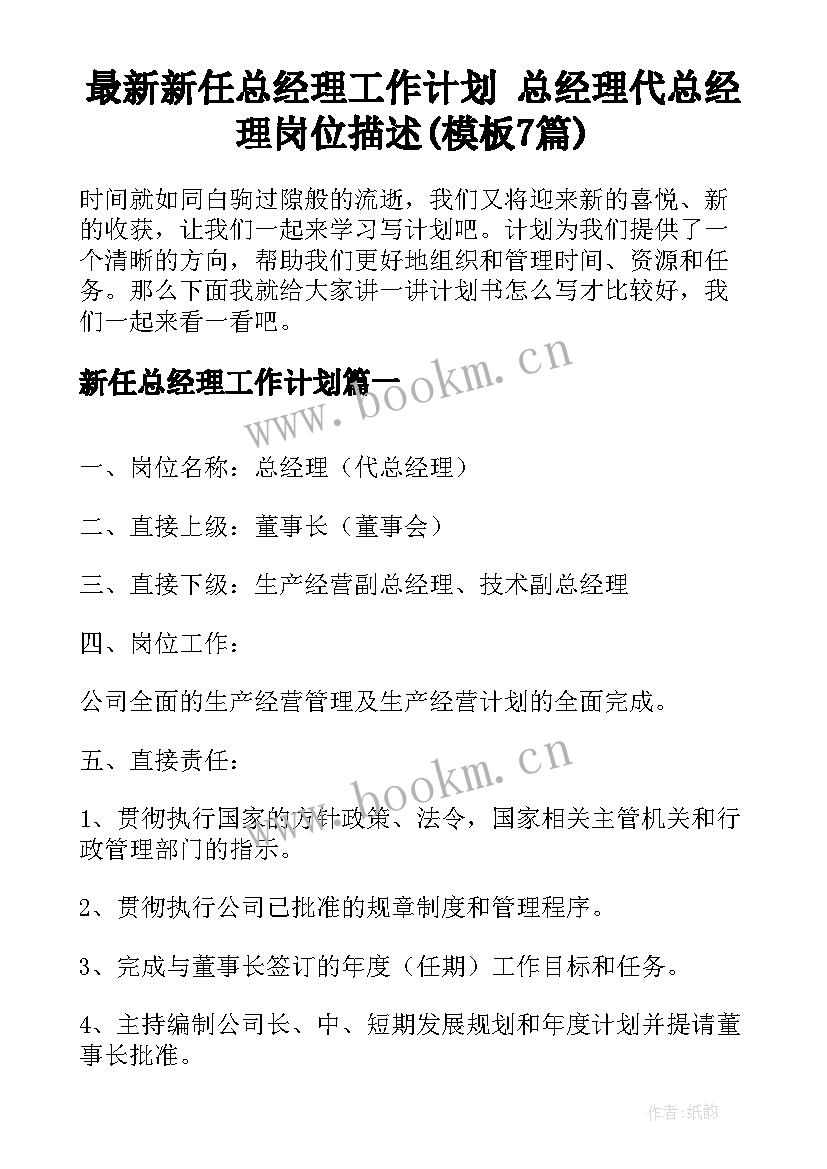 最新新任总经理工作计划 总经理代总经理岗位描述(模板7篇)

时间就如同白驹过隙般的流逝，我们又将迎来新的喜悦、新的收获，让我们一起来学习写计划吧。计划为我们提供了一个清晰的方向，帮助我们更好地组织和管理时间、资源和任务。那么下面我就给大家讲一讲计划书怎么写才比较好，我们一起来看一看吧。

新任总经理工作计划篇一

www.bookm.cn

一、岗位名称：总经理（代总经理）

二、直接上级：董事长（董事会）

三、直接下级：生产经营副总经理、技术副总经理

四、岗位工作：

公司全面的生产经营管理及生产经营计划的全面完成。

五、直接责任：

www.bookm.cn

1、贯彻执行国家的方针政策、法令，国家相关主管机关和行政管理部门的指示。

2、贯彻执行公司已批准的规章制度和管理程序。

3、完成与董事长签订的年度（任期）工作目标和任务。

4、主持编制公司长、中、短期发展规划和年度计划并提请董事长批准。

作者：纸韵